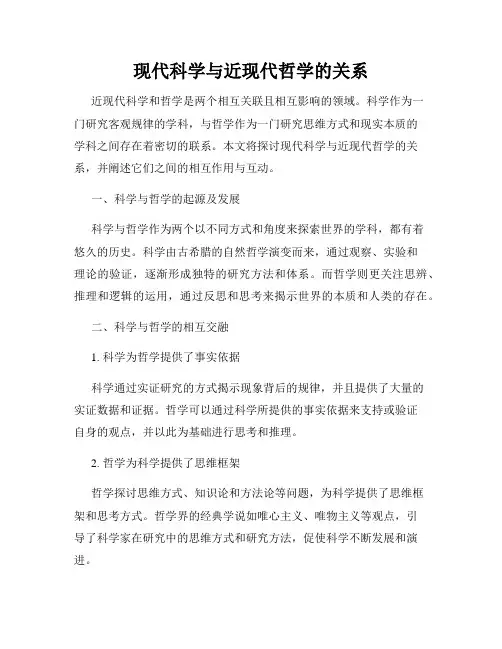 现代科学与近现代哲学的关系

近现代科学和哲学是两个相互关联且相互影响的领域。科学作为一门研究客观规律的学科，与哲学作为一门研究思维方式和现实本质的学科之间存在着密切的联系。本文将探讨现代科学与近现代哲学的关系，并阐述它们之间的相互作用与互动。

一、科学与哲学的起源及发展

科学与哲学作为两个以不同方式和角度来探索世界的学科，都有着悠久的历史。科学由古希腊的自然哲学演变而来，通过观察、实验和理论的验证，逐渐形成独特的研究方法和体系。而哲学则更关注思辨、推理和逻辑的运用，通过反思和思考来揭示世界的本质和人类的存在。

二、科学与哲学的相互交融

1. 科学为哲学提供了事实依据

科学通过实证研究的方式揭示现象背后的规律，并且提供了大量的实证数据和证据。哲学可以通过科学所提供的事实依据来支持或验证自身的观点，并以此为基础进行思考和推理。

2. 哲学为科学提供了思维框架

哲学探讨思维方式、知识论和方法论等问题，为科学提供了思维框架和思考方式。哲学界的经典学说如唯心主义、唯物主义等观点，引导了科学家在研究中的思维方式和研究方法，促使科学不断发展和演进。